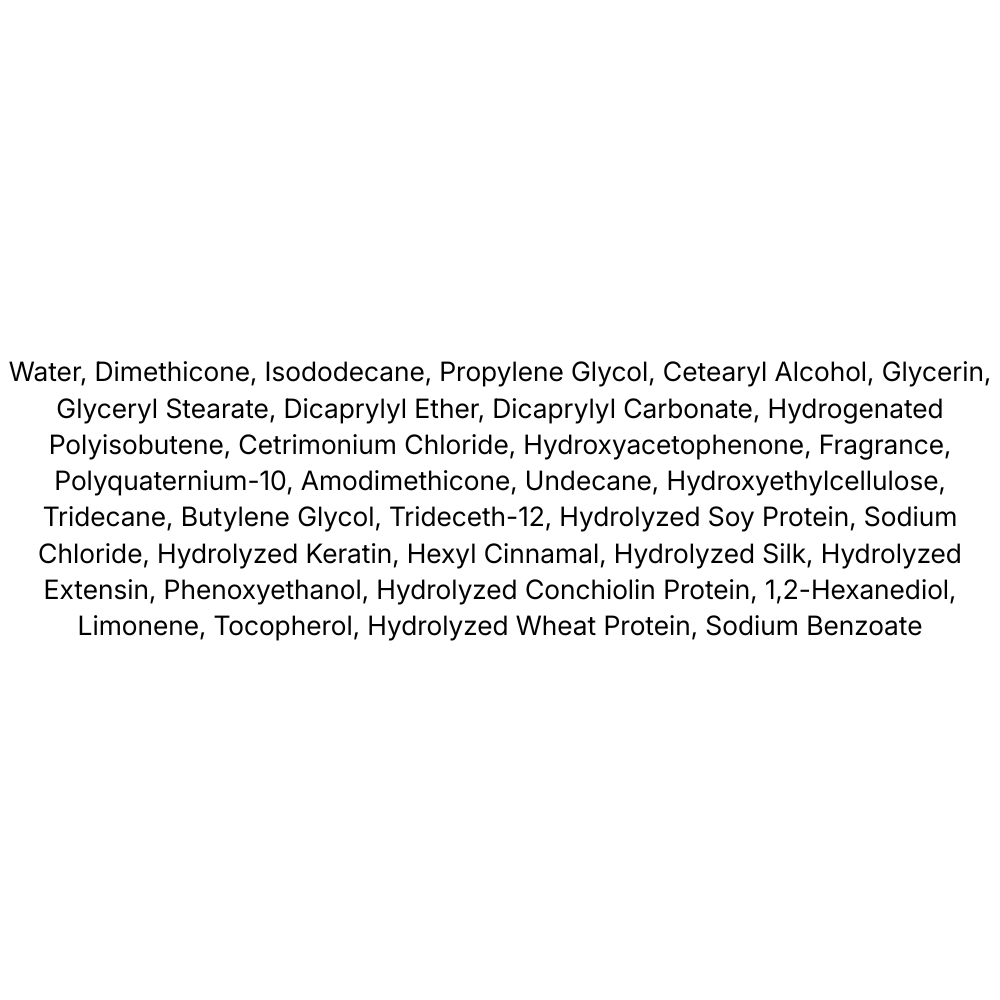 Water, Dimethicone, Isododecane, Propylene Glycol, Cetearyl Alcohol, Glycerin, Glyceryl Stearate, Dicaprylyl Ether, Dicaprylyl Carbonate, Hydrogenated Polyisobutene, Cetrimonium Chloride, Hydroxyacetophenone, Fragrance, Polyquaternium-10, Amodimethicone, Undecane, Hydroxyethylcellulose, Tridecane, Butylene Glycol, Trideceth-12, Hydrolyzed Soy Protein, Sodium Chloride, Hydrolyzed Keratin, Hexyl Cinnamal, Hydrolyzed Silk, Hydrolyzed Extensin, Phenoxyethanol, Hydrolyzed Conchiolin Protein, 1,2-Hexanediol, Limonene, Tocopherol, Hydrolyzed Wheat Protein, Sodium Benzoate